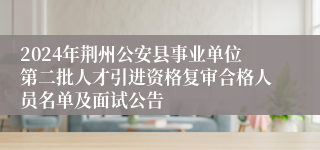 2024年荆州公安县事业单位第二批人才引进资格复审合格人员名单及面试公告